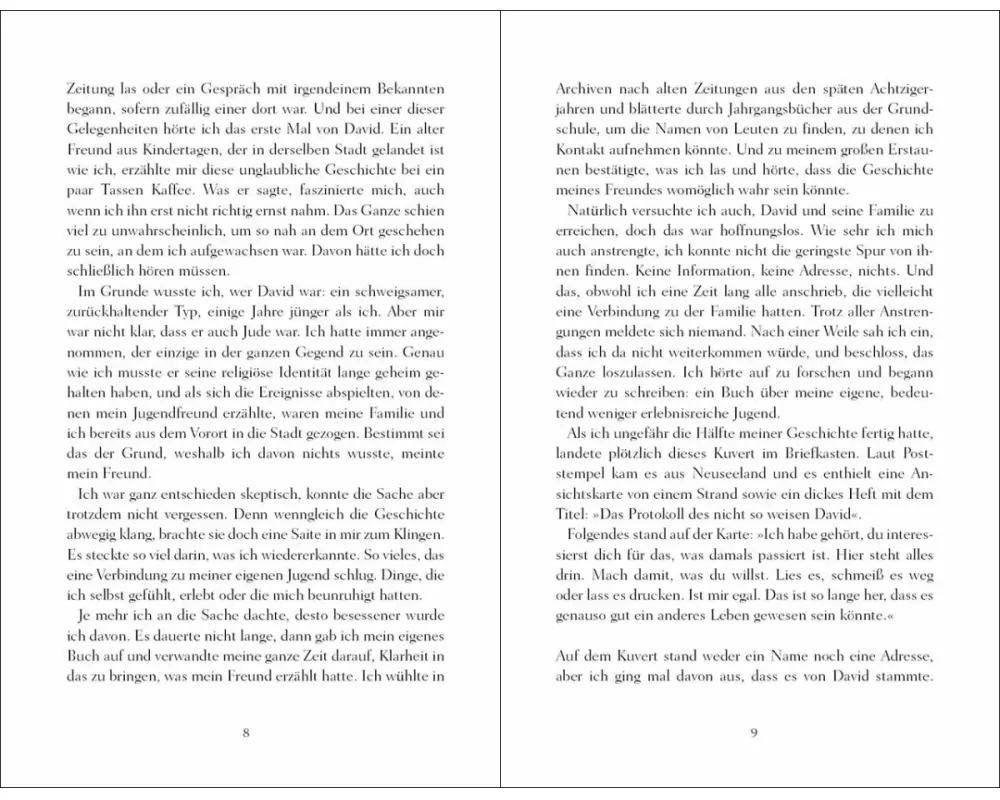 Zeitung las oder ein Gespräch mit irgendeinem Bekannten begann, sofern zufällig einer dort war. Und bei einer dieser Gelegenheiten hörte ich das erste Mal von David. Ein alter Freund aus Kindertagen, der in derselben Stadt gelandet ist wie ich, erzählte mir diese unglaubliche Geschichte bei ein paar Tassen Kaffee. Was er sagte, faszinierte mich, auch wenn ich ihn erst nicht richtig ernst nahm. Das Ganze schien viel zu unwahrscheinlich, um so nah an dem Ort geschehen zu sein, an dem ich aufgewachsen war. Davon hätte ich doch schließlich hören müssen.

Im Grunde wusste ich, wer David war: ein schweigsamer, zurückhaltender Typ, einige Jahre jünger als ich. Aber mir war nicht klar, dass er auch Jude war. Ich hatte immer angenommen, der einzige in der ganzen Gegend zu sein. Genau wie ich musste er seine religiöse Identität lange geheim gehalten haben, und als sich die Ereignisse abspielten, von denen mein Jugendfreund erzählte, waren meine Familie und ich bereits aus dem Vorort in die Stadt gezogen. Bestimmt sei das der Grund, weshalb ich davon nichts wusste, meinte mein Freund.

Ich war ganz entschieden skeptisch, konnte die Sache aber trotzdem nicht vergessen. Denn wenngleich die Geschichte abwegig klang, brachte sie doch eine Saite in mir zum Klingen. Es steckte so viel darin, was ich wiedererkannte. So vieles, das eine Verbindung zu meiner eigenen Jugend schlug. Dinge, die ich selbst gefühlt, erlebt oder die mich beunruhigt hatten.

Je mehr ich an die Sache dachte, desto besessener wurde ich davon. Es dauerte nicht lange, dann gab ich mein eigenes Buch auf und verwandte meine ganze Zeit darauf, Klarheit in das zu bringen, was mein Freund erzählt hatte. Ich wühlte in

8

Archiven nach alten Zeitungen aus den späten Achtzigerjahren und blätterte durch Jahrgangsbücher aus der Grundschule, um die Namen von Leuten zu finden, zu denen ich Kontakt aufnehmen könnte. Und zu meinem großen Erstaunen bestätigte, was ich las und hörte, dass die Geschichte meines Freundes womöglich wahr sein könnte.

Natürlich versuchte ich auch, David und seine Familie zu erreichen, doch das war hoffnungslos. Wie sehr ich mich auch anstrengte, ich konnte nicht die geringste Spur von ihnen finden. Keine Information, keine Adresse, nichts. Und das, obwohl ich eine Zeit lang alle anschrieb, die vielleicht eine Verbindung zu der Familie hatten. Trotz aller Anstrengungen meldete sich niemand. Nach einer Weile sah ich ein, dass ich da nicht weiterkommen würde, und beschloss, das Ganze loszulassen. Ich hörte auf zu forschen und begann wieder zu schreiben: ein Buch über meine eigene, bedeutend weniger erlebnisreiche Jugend.

Als ich ungefähr die Hälfte meiner Geschichte fertig hatte, landete plötzlich dieses Kuvert im Briefkasten. Laut Poststempel kam es aus Neuseeland und es enthielt eine Ansichtskarte von einem Strand sowie ein dickes Heft mit dem Titel: »Das Protokoll des nicht so weisen David«.

Folgendes stand auf der Karte: »Ich habe gehört, du interessierst dich für das, was damals passiert ist. Hier steht alles drin. Mach damit, was du willst. Lies es, schmeiß es weg oder lass es drucken. Ist mir egal. Das ist so lange her, dass es genauso gut ein anderes Leben gewesen sein könnte.«

Auf dem Kuvert stand weder ein Name noch eine Adresse, aber ich ging mal davon aus, dass es von David stammte.

9